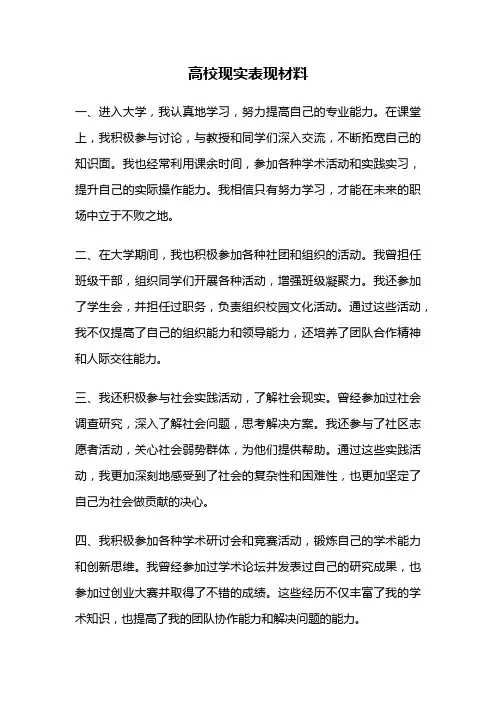 高校现实表现材料

一、进入大学，我认真地学习，努力提高自己的专业能力。在课堂上，我积极参与讨论，与教授和同学们深入交流，不断拓宽自己的知识面。我也经常利用课余时间，参加各种学术活动和实践实习，提升自己的实际操作能力。我相信只有努力学习，才能在未来的职场中立于不败之地。

二、在大学期间，我也积极参加各种社团和组织的活动。我曾担任班级干部，组织同学们开展各种活动，增强班级凝聚力。我还参加了学生会，并担任过职务，负责组织校园文化活动。通过这些活动，我不仅提高了自己的组织能力和领导能力，还培养了团队合作精神和人际交往能力。

三、我还积极参与社会实践活动，了解社会现实。曾经参加过社会调查研究，深入了解社会问题，思考解决方案。我还参与了社区志愿者活动，关心社会弱势群体，为他们提供帮助。通过这些实践活动，我更加深刻地感受到了社会的复杂性和困难性，也更加坚定了自己为社会做贡献的决心。

四、我积极参加各种学术研讨会和竞赛活动，锻炼自己的学术能力和创新思维。我曾经参加过学术论坛并发表过自己的研究成果，也参加过创业大赛并取得了不错的成绩。这些经历不仅丰富了我的学术知识，也提高了我的团队协作能力和解决问题的能力。